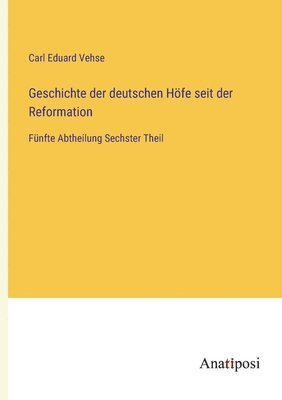 Carl Eduard Vehse

Geschichte der deutschen Höfe seit der Reformation

Fünfte Abtheilung Sechster Theil

Anatiposi